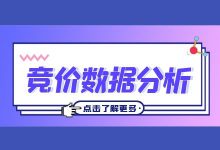 竞价数据分析

·点击了解更多·